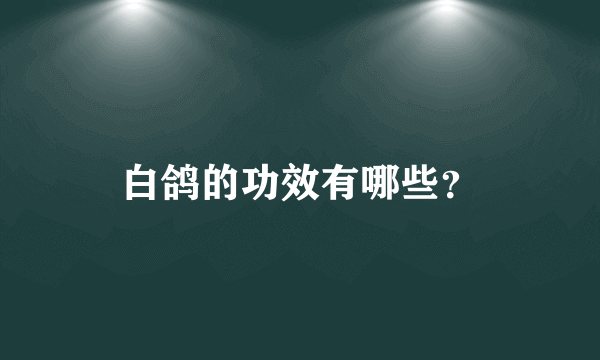 白鸽的功效有哪些？